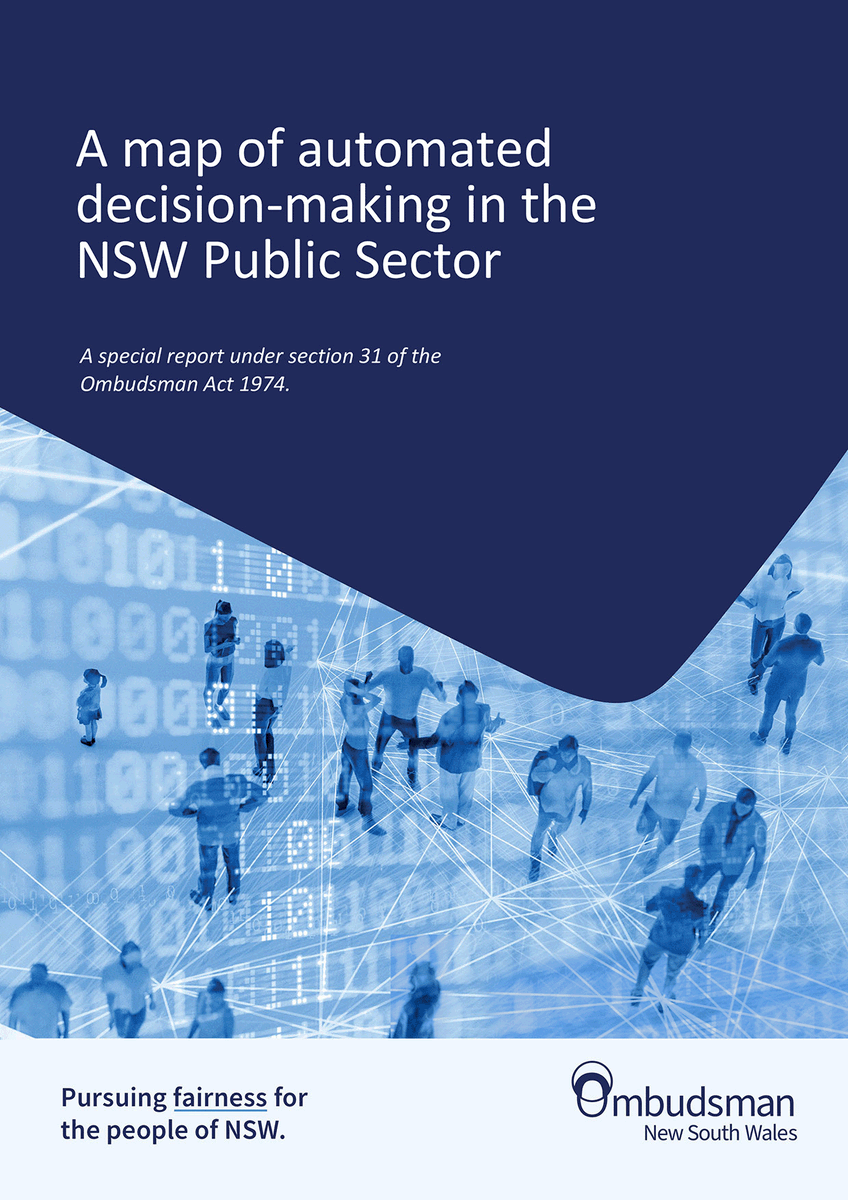 A map of automated decision-making in the NSW Public Sector

A special report under section 31 of the Ombudsman Act 1974.

Pursuing fairness for the people of NSW.

Ombudsman
New South Wales